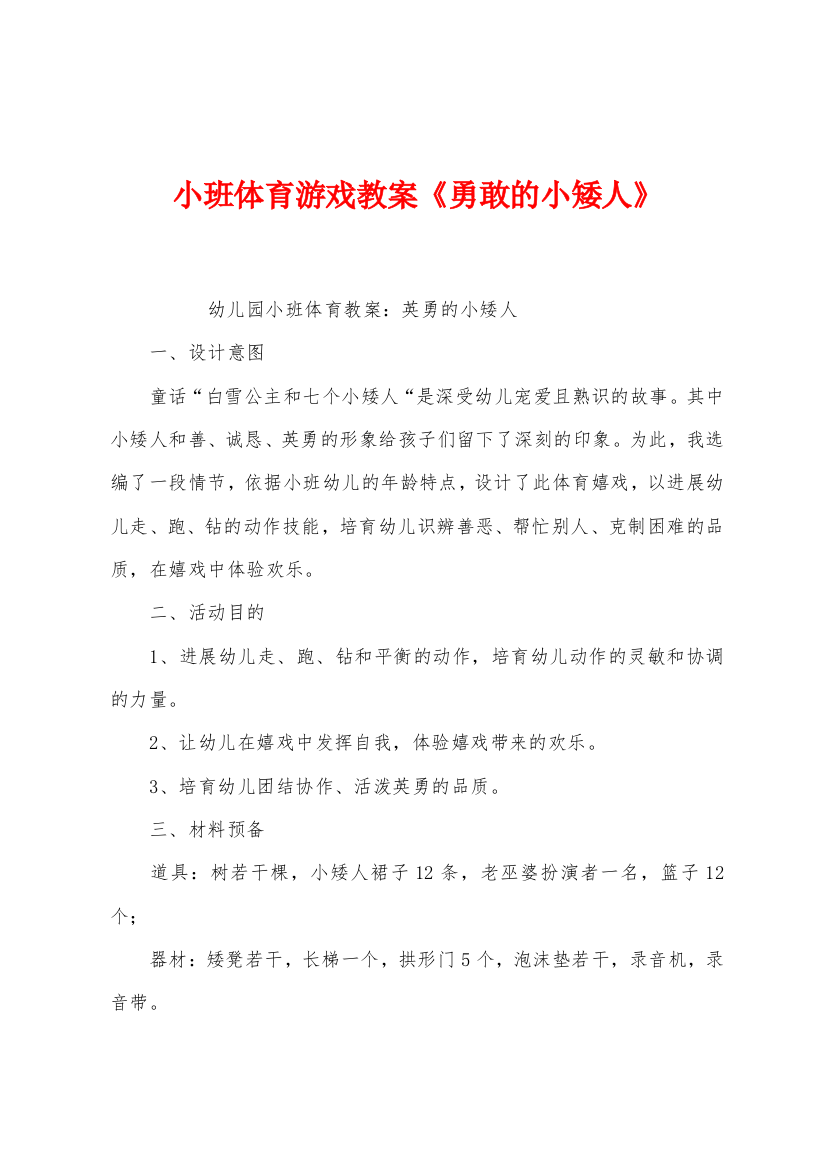 小班体育游戏教案《勇敢的小矮人》

幼儿园小班体育教案：英勇的小矮人

一、设计意图

童话“白雪公主和七个小矮人“是深受幼儿宠爱且熟识的故事。其中小矮人和善、诚恳、英勇的形象给孩子们留下了深刻的印象。为此，我选编了一段情节，依据小班幼儿的年龄特点，设计了此体育嬉戏，以进展幼儿走、跑、钻的动作技能，培育幼儿识辨善恶、帮忙别人、克制困难的品质，在嬉戏中体验欢乐。

二、活动目的

1、进展幼儿走、跑、钻和平衡的动作，培育幼儿动作的灵敏和协调的力量。

2、让幼儿在嬉戏中发挥自我，体验嬉戏带来的欢乐。

3、培育幼儿团结协作、活泼英勇的品质。

三、材料预备

道具：树若干棵，小矮人裙子12条，老巫婆扮演者一名，篮子12个；

器材：矮凳若干，长梯一个，拱形门5个，泡沫垫若干，录音机，录音带。